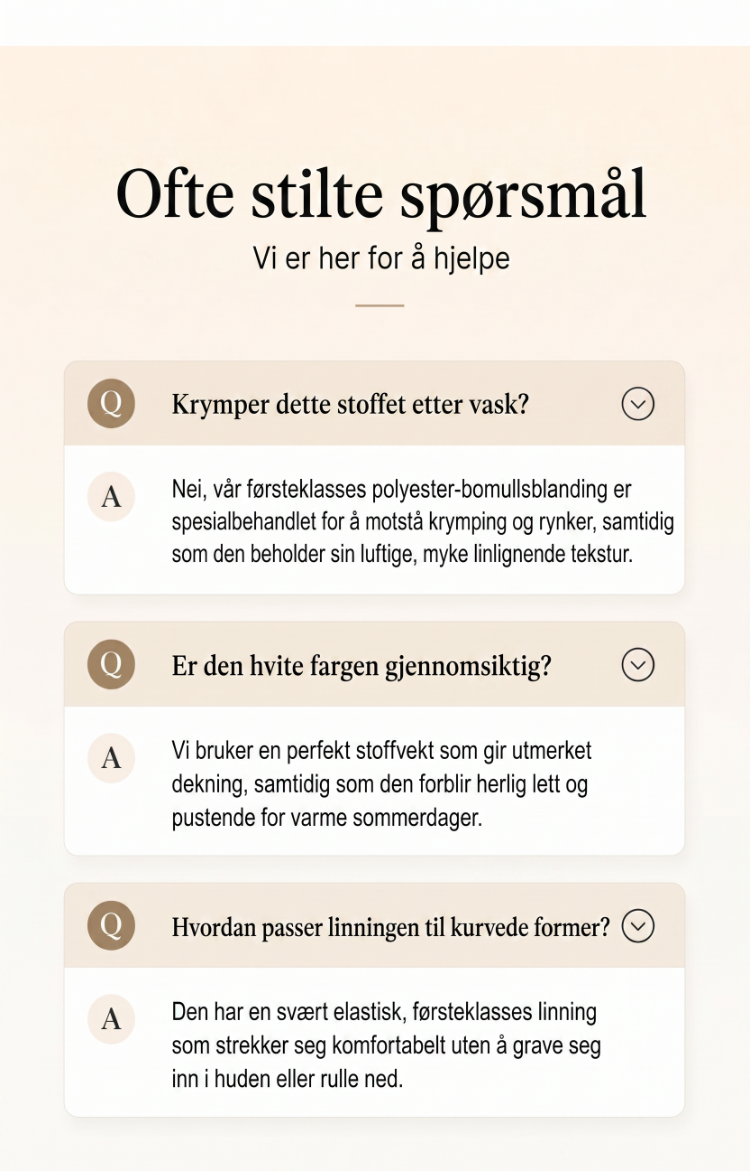 Ofte stilte spørsmål

Vi er her for å hjelpe

Q Krymper dette stoffet etter vask?

A Nei, vår førsteklasses polyester-bomullsblanding er spesialbehandlet for å motstå krymping og rynker, samtidig som den beholder sin luftige, myke linlignende tekstur.

Q Er den hvite fargen gjennomsiktig?

A Vi bruker en perfekt stoffvekt som gir utmerket dekning, samtidig som den forblir herlig lett og pustende for varme sommerdager.

Q Hvordan passer linningen til kurvede former?

A Den har en svært elastisk, førsteklasses linning som strekker seg komfortabelt uten å grave seg inn i huden eller rulle ned.